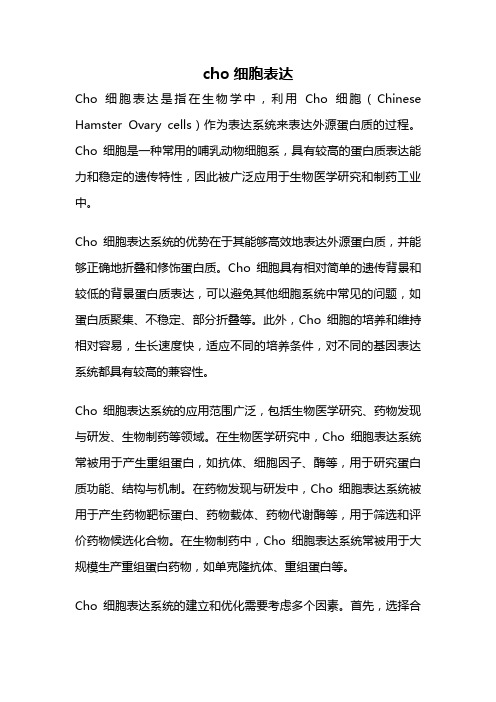 cho 细胞表达

Cho 细胞表达是指在生物学中，利用 Cho 细胞（Chinese Hamster Ovary cells）作为表达系统来表达外源蛋白质的过程。Cho 细胞是一种常用的哺乳动物细胞系，具有较高的蛋白质表达能力和稳定的遗传特性，因此被广泛应用于生物医学研究和制药工业中。

Cho 细胞表达系统的优势在于其能够高效地表达外源蛋白质，并能够正确地折叠和修饰蛋白质。Cho 细胞具有相对简单的遗传背景和较低的背景蛋白质表达，可以避免其他细胞系统中常见的问题，如蛋白质聚集、不稳定、部分折叠等。此外，Cho 细胞的培养和维持相对容易，生长速度快，适应不同的培养条件，对不同的基因表达系统都具有较高的兼容性。

Cho 细胞表达系统的应用范围广泛，包括生物医学研究、药物发现与研发、生物制药等领域。在生物医学研究中，Cho 细胞表达系统常被用于产生重组蛋白，如抗体、细胞因子、酶等，用于研究蛋白质功能、结构与机制。在药物发现与研发中，Cho 细胞表达系统被用于产生药物靶标蛋白、药物载体、药物代谢酶等，用于筛选和评价药物候选化合物。在生物制药中，Cho 细胞表达系统常被用于大规模生产重组蛋白药物，如单克隆抗体、重组蛋白等。

Cho 细胞表达系统的建立和优化需要考虑多个因素。首先，选择合